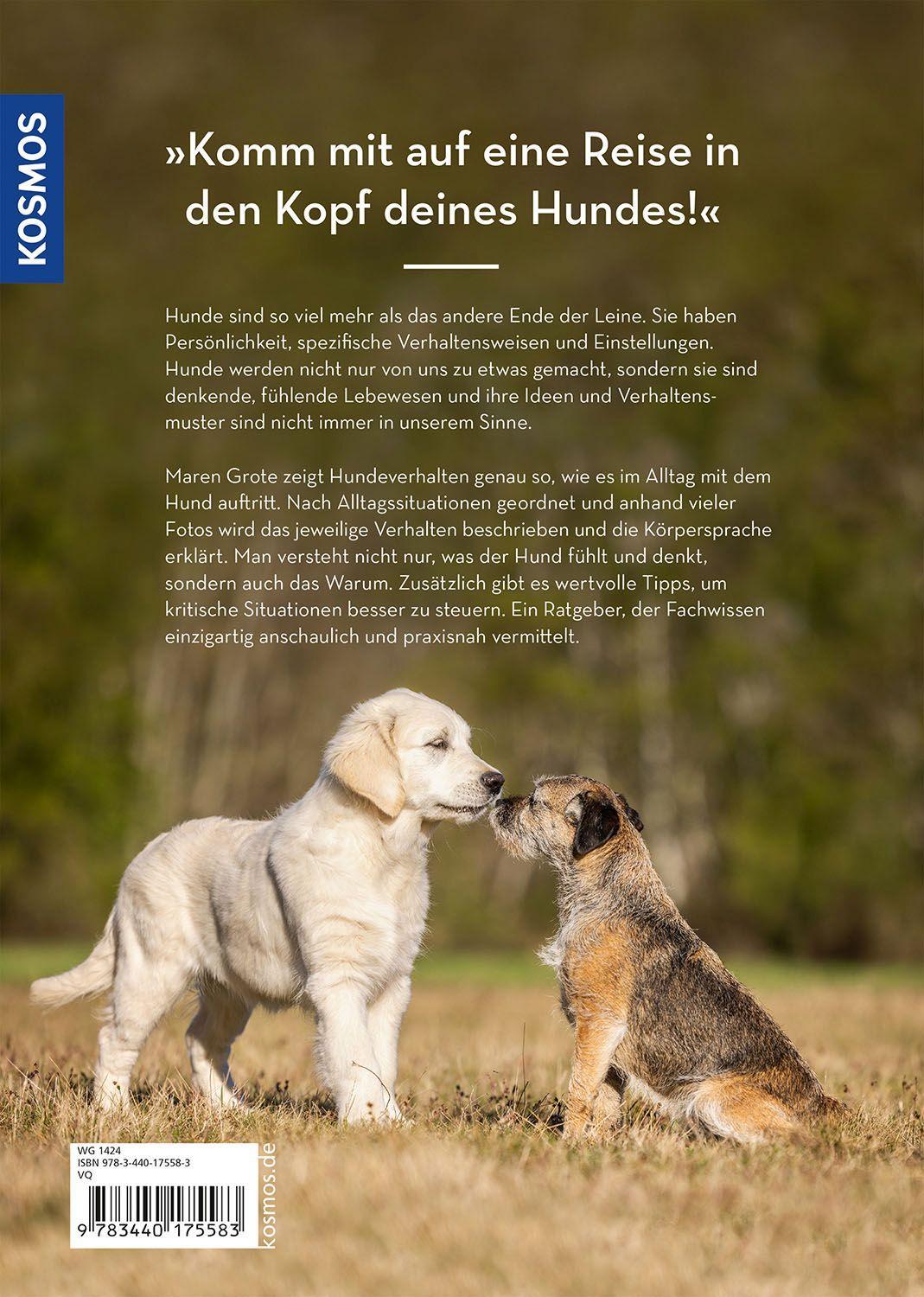 KOSMOS

»Komm mit auf eine Reise in den Kopf deines Hundes!«

Hunde sind so viel mehr als das andere Ende der Leine. Sie haben Persönlichkeit, spezifische Verhaltensweisen und Einstellungen. Hunde werden nicht nur von uns zu etwas gemacht, sondern sie sind denkende, fühlende Lebewesen und ihre Ideen und Verhaltensmuster sind nicht immer in unserem Sinne.

Maren Grote zeigt Hundeverhalten genau so, wie es im Alltag mit dem Hund auftritt. Nach Alltagssituationen geordnet und anhand vieler Fotos wird das jeweilige Verhalten beschrieben und die Körpersprache erklärt. Man versteht nicht nur, was der Hund fühlt und denkt, sondern auch das Warum. Zusätzlich gibt es wertvolle Tipps, um kritische Situationen besser zu steuern. Ein Ratgeber, der Fachwissen einzigartig anschaulich und praxisnah vermittelt.

WG 1424
ISBN 978-3-440-17558-3
VQ

9 783440 175583

kosmos.de